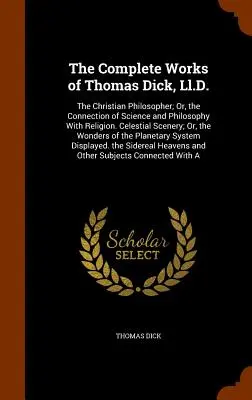 The Complete Works of Thomas Dick, Ll.D.

The Christian Philosopher; Or, the Connection of Science and Philosophy With Religion. Celestial Scenery; Or, the Wonders of the Planetary System Displayed. the Sidereal Heavens and Other Subjects Connected With A

Scholar
SELECT

THOMAS DICK